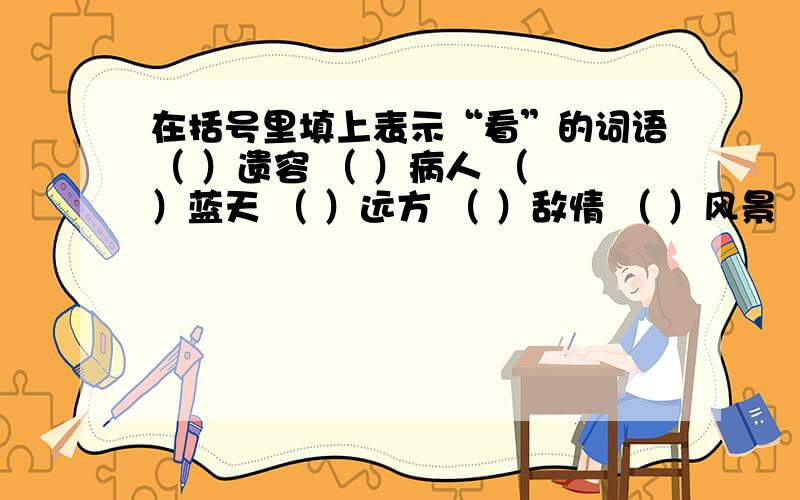 在括号里填上表示“看”的词语（ ）遗容 （ ）病人 （ ）蓝天 （ ）远方 （ ）敌情 （ ）风景